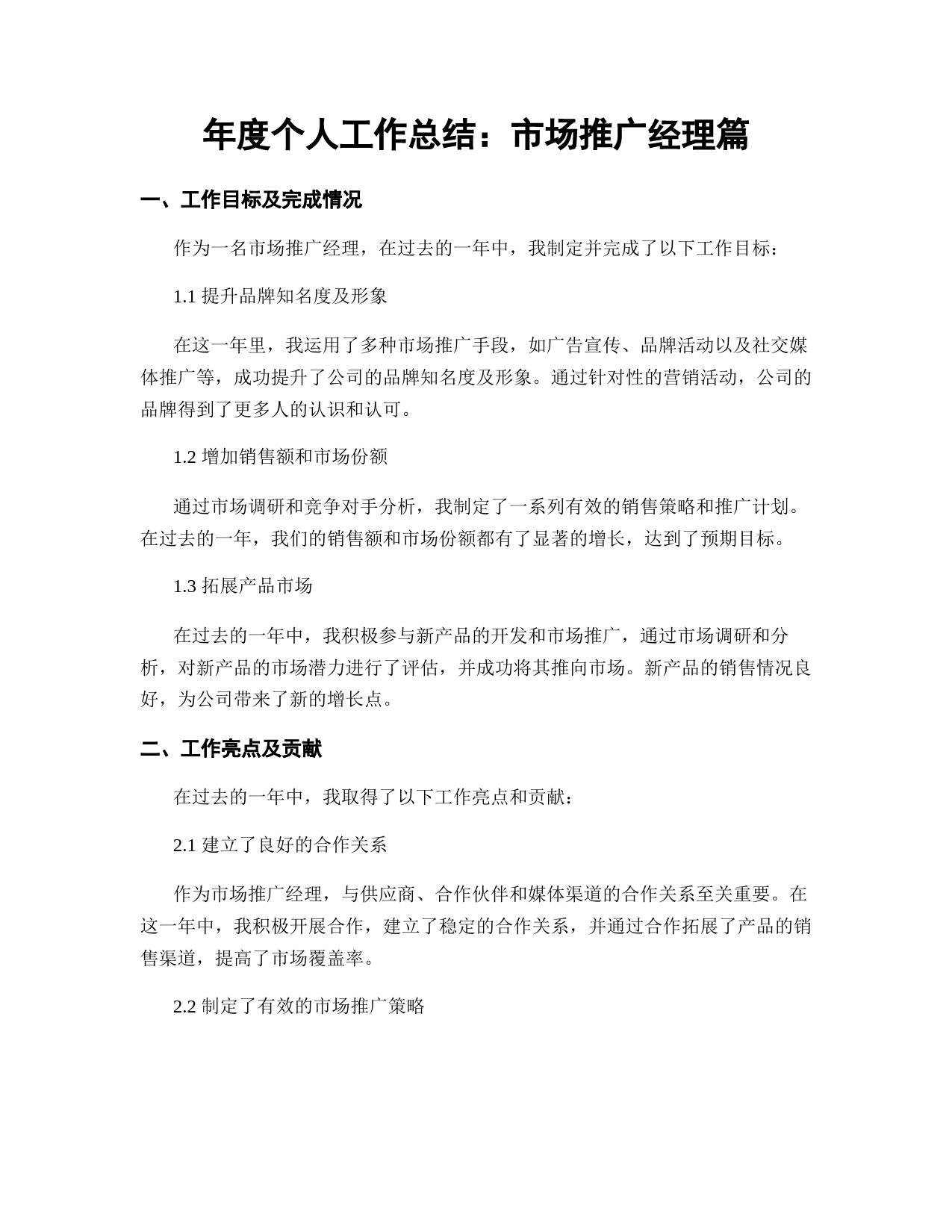 年度个人工作总结：市场推广经理篇

一、工作目标及完成情况

作为一名市场推广经理，在过去的一年中，我制定并完成了以下工作目标：

1.1 提升品牌知名度及形象

在这一年里，我运用了多种市场推广手段，如广告宣传、品牌活动以及社交媒体推广等，成功提升了公司的品牌知名度及形象。通过针对性的营销活动，公司的品牌得到了更多人的认识和认可。

1.2 增加销售额和市场份额

通过市场调研和竞争对手分析，我制定了一系列有效的销售策略和推广计划。在过去的一年，我们的销售额和市场份额都有了显著的增长，达到了预期目标。

1.3 拓展产品市场

在过去的一年中，我积极参与新产品的开发和市场推广，通过市场调研和分析，对新产品的市场潜力进行了评估，并成功将其推向市场。新产品的销售情况良好，为公司带来了新的增长点。

二、工作亮点及贡献

在过去的一年中，我取得了以下工作亮点和贡献：

2.1 建立了良好的合作关系

作为市场推广经理，与供应商、合作伙伴和媒体渠道的合作关系至关重要。在这一年中，我积极开展合作，建立了稳定的合作关系，并通过合作拓展了产品的销售渠道，提高了市场覆盖率。

2.2 制定了有效的市场推广策略